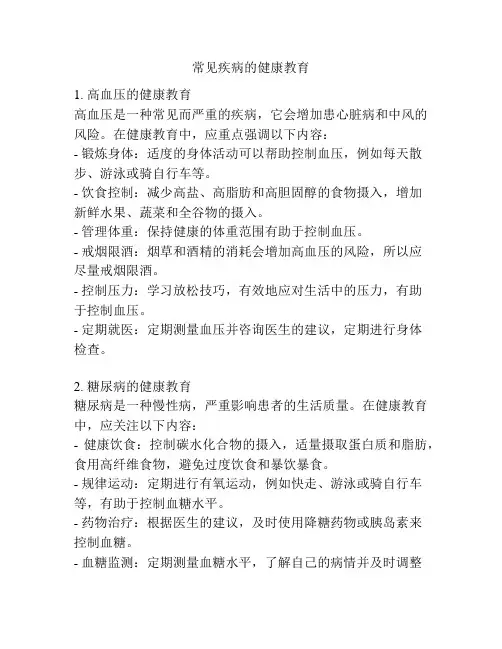 常见疾病的健康教育

1. 高血压的健康教育
高血压是一种常见而严重的疾病，它会增加患心脏病和中风的风险。在健康教育中，应重点强调以下内容：
- 锻炼身体：适度的身体活动可以帮助控制血压，例如每天散步、游泳或骑自行车等。
- 饮食控制：减少高盐、高脂肪和高胆固醇的食物摄入，增加新鲜水果、蔬菜和全谷物的摄入。
- 管理体重：保持健康的体重范围有助于控制血压。
- 戒烟限酒：烟草和酒精的消耗会增加高血压的风险，所以应尽量戒烟限酒。
- 控制压力：学习放松技巧，有效地应对生活中的压力，有助于控制血压。
- 定期就医：定期测量血压并咨询医生的建议，定期进行身体检查。

2. 糖尿病的健康教育
糖尿病是一种慢性病，严重影响患者的生活质量。在健康教育中，应关注以下内容：
- 健康饮食：控制碳水化合物的摄入，适量摄取蛋白质和脂肪，食用高纤维食物，避免过度饮食和暴饮暴食。
- 规律运动：定期进行有氧运动，例如快走、游泳或骑自行车等，有助于控制血糖水平。
- 药物治疗：根据医生的建议，及时使用降糖药物或胰岛素来控制血糖。
- 血糖监测：定期测量血糖水平，了解自己的病情并及时调整